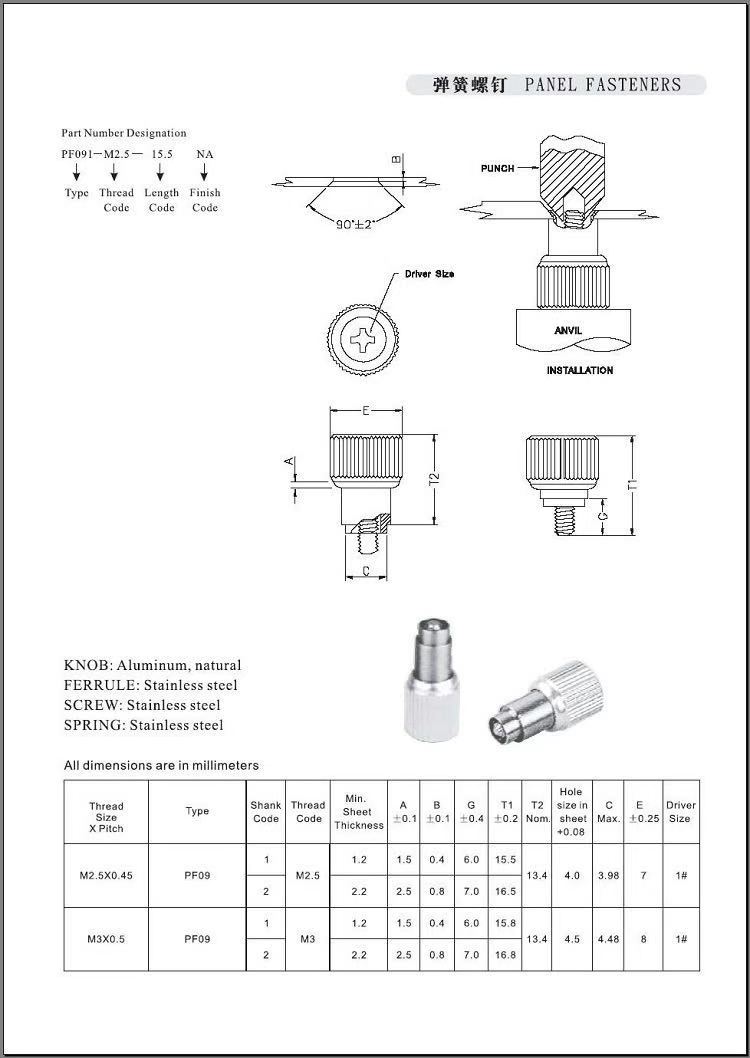 弹簧螺钉 PANEL FASTENERS

Part Number Designation

PF091—M2.5— 15.5 NA

Type Thread Code Length Code Finish Code

B

90°±2°

PUNCH

Driver Size

ANVIL

INSTALLATION

E

A

T2

C

T1

C

KNOB: Aluminum, natural
FERRULE: Stainless steel
SCREW: Stainless steel
SPRING: Stainless steel

All dimensions are in millimeters

| Thread Size X Pitch | Type | Shank Code | Thread Code | Min. Sheet Thickness | A ±0.1 | B ±0.1 | G ±0.4 | T1 ±0.2 | T2 Nom. | Hole size in sheet +0.08 | C Max. | E ±0.25 | Driver Size |
|---|---|---|---|---|---|---|---|---|---|---|---|---|---|
| M2.5X0.45 | PF09 | 1 | M2.5 | 1.2 | 1.5 | 0.4 | 6.0 | 15.5 | 13.4 | 4.0 | 3.98 | 7 | 1# |
| | | 2 | | 2.2 | 2.5 | 0.8 | 7.0 | 16.5 | | | | | |
| M3X0.5 | PF09 | 1 | M3 | 1.2 | 1.5 | 0.4 | 6.0 | 15.8 | 13.4 | 4.5 | 4.48 | 8 | 1# |
| | | 2 | | 2.2 | 2.5 | 0.8 | 7.0 | 16.8 | | | | | |